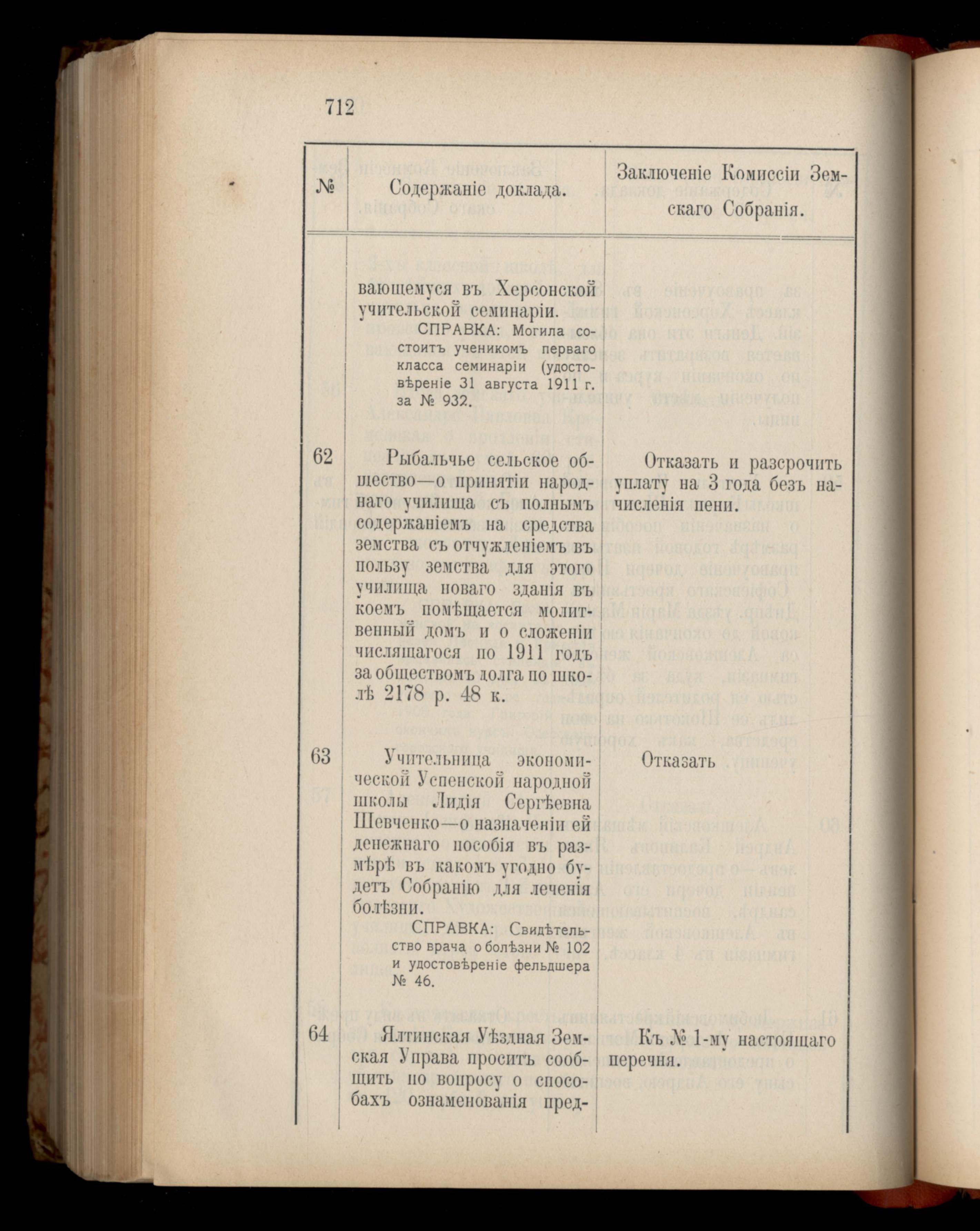 712

| № | Содержаніе доклада. | Заключеніе Комиссіи Земскаго Собранія. |
|---|---|---|
| | вающемуся въ Херсонской учительской семинаріи. СПРАВКА: Могила состоитъ ученикомъ перваго класса семинаріи (удостовѣреніе 31 августа 1911 г. за № 932. | |
| 62 | Рыбальчье сельское общество—о принятіи народнаго училища съ полнымъ содержаніемъ на средства земства съ отчужденіемъ въ пользу земства для этого училища новаго зданія въ коемъ помѣщается молитвенный домъ и о сложеніи числящагося по 1911 годъ за обществомъ долга по школѣ 2178 р. 48 к. | Отказать и разсрочить уплату на 3 года безъ начисленія пени. |
| 63 | Учительница экономической Успенской народной школы Лидія Сергѣевна Шевченко—о назначеніи ей денежнаго пособія въ размѣрѣ въ какомъ угодно будетъ Собранію для леченія болѣзни. СПРАВКА: Свидѣтельство врача о болѣзни № 102 и удостовѣреніе фельдшера № 46. | Отказать |
| 64 | Ялтинская Уѣздная Земская Управа проситъ сообщить по вопросу о способахъ ознаменованія пред- | Къ № 1-му настоящаго перечня. |